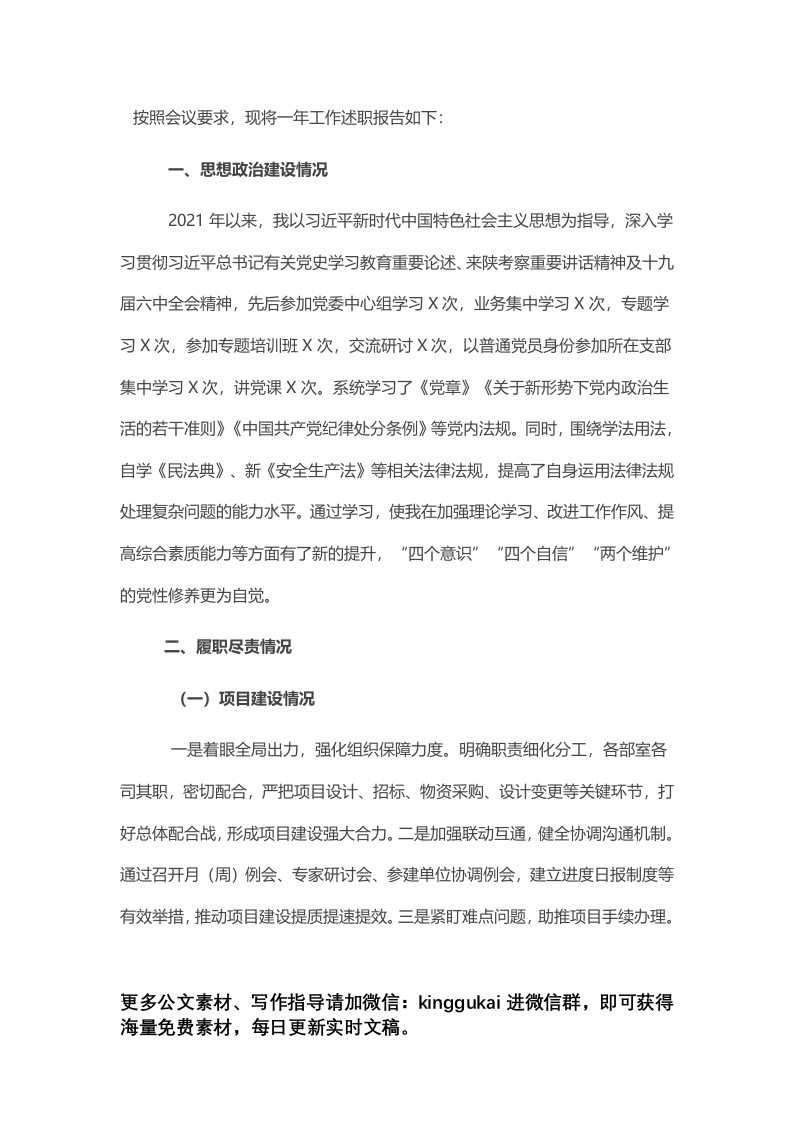 按照会议要求，现将一年工作述职报告如下：

一、思想政治建设情况

2021 年以来，我以习近平新时代中国特色社会主义思想为指导，深入学习贯彻习近平总书记有关党史学习教育重要论述、来陕考察重要讲话精神及十九届六中全会精神，先后参加党委中心组学习 X 次，业务集中学习 X 次，专题学习 X 次，参加专题培训班 X 次，交流研讨 X 次，以普通党员身份参加所在支部集中学习 X 次，讲党课 X 次。系统学习了《党章》《关于新形势下党内政治生活的若干准则》《中国共产党纪律处分条例》等党内法规。同时，围绕学法用法，自学《民法典》、新《安全生产法》等相关法律法规，提高了自身运用法律法规处理复杂问题的能力水平。通过学习，使我在加强理论学习、改进工作作风、提高综合素质能力等方面有了新的提升，“四个意识”“四个自信”“两个维护”的党性修养更为自觉。

二、履职尽责情况

（一）项目建设情况

一是着眼全局出力，强化组织保障力度。明确职责细化分工，各部室各司其职，密切配合，严把项目设计、招标、物资采购、设计变更等关键环节，打好总体配合战，形成项目建设强大合力。二是加强联动互通，健全协调沟通机制。通过召开月（周）例会、专家研讨会、参建单位协调例会，建立进度日报制度等有效举措，推动项目建设提质提速提效。三是紧盯难点问题，助推项目手续办理。

更多公文素材、写作指导请加微信：kinggukai 进微信群，即可获得海量免费素材，每日更新实时文稿。